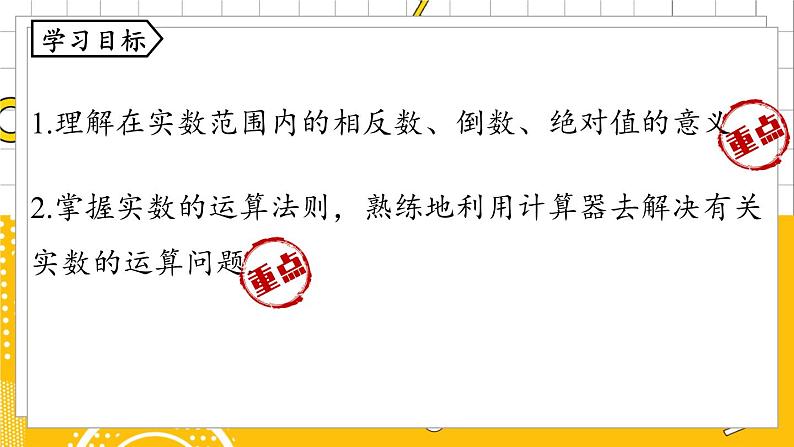 学习目标

1.理解在实数范围内的相反数、倒数、绝对值的意义 重点

2.掌握实数的运算法则，熟练地利用计算器去解决有关实数的运算问题 重点